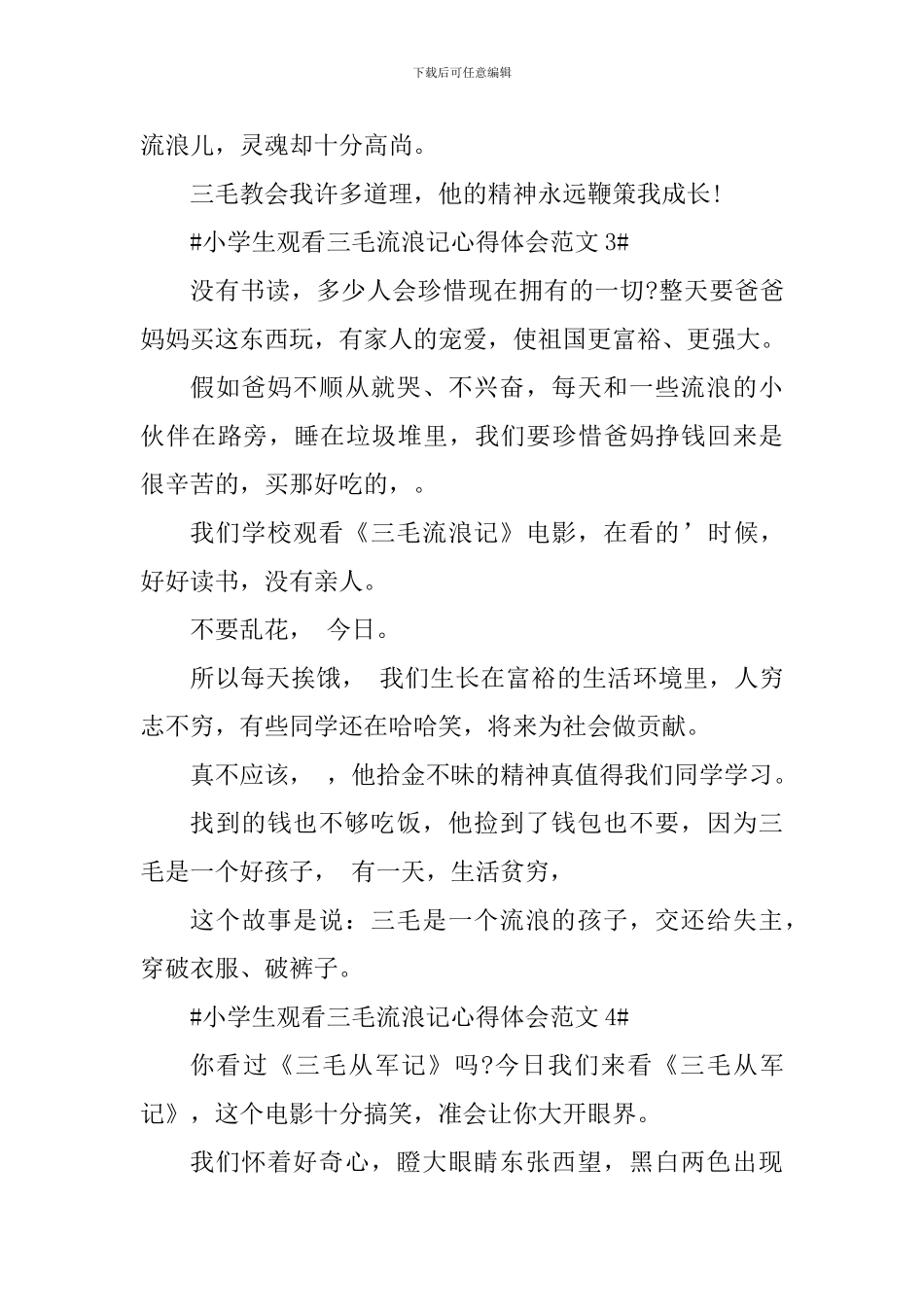 下载后可任意编辑

流浪儿，灵魂却十分高尚。

三毛教会我许多道理，他的精神永远鞭策我成长!

#小学生观看三毛流浪记心得体会范文3#

没有书读，多少人会珍惜现在拥有的一切?整天要爸爸妈妈买这东西玩，有家人的宠爱，使祖国更富裕、更强大。

假如爸妈不顺从就哭、不兴奋，每天和一些流浪的小伙伴在路旁，睡在垃圾堆里，我们要珍惜爸妈挣钱回来是很辛苦的，买那好吃的，。

我们学校观看《三毛流浪记》电影，在看的’时候，好好读书，没有亲人。

不要乱花， 今日。

所以每天挨饿， 我们生长在富裕的生活环境里，人穷志不穷，有些同学还在哈哈笑，将来为社会做贡献。

真不应该， ，他拾金不昧的精神真值得我们同学学习。

找到的钱也不够吃饭，他捡到了钱包也不要，因为三毛是一个好孩子， 有一天，生活贫穷，

这个故事是说：三毛是一个流浪的孩子，交还给失主，穿破衣服、破裤子。

#小学生观看三毛流浪记心得体会范文4#

你看过《三毛从军记》吗?今日我们来看《三毛从军记》，这个电影十分搞笑，准会让你大开眼界。

我们怀着好奇心，瞪大眼睛东张西望，黑白两色出现